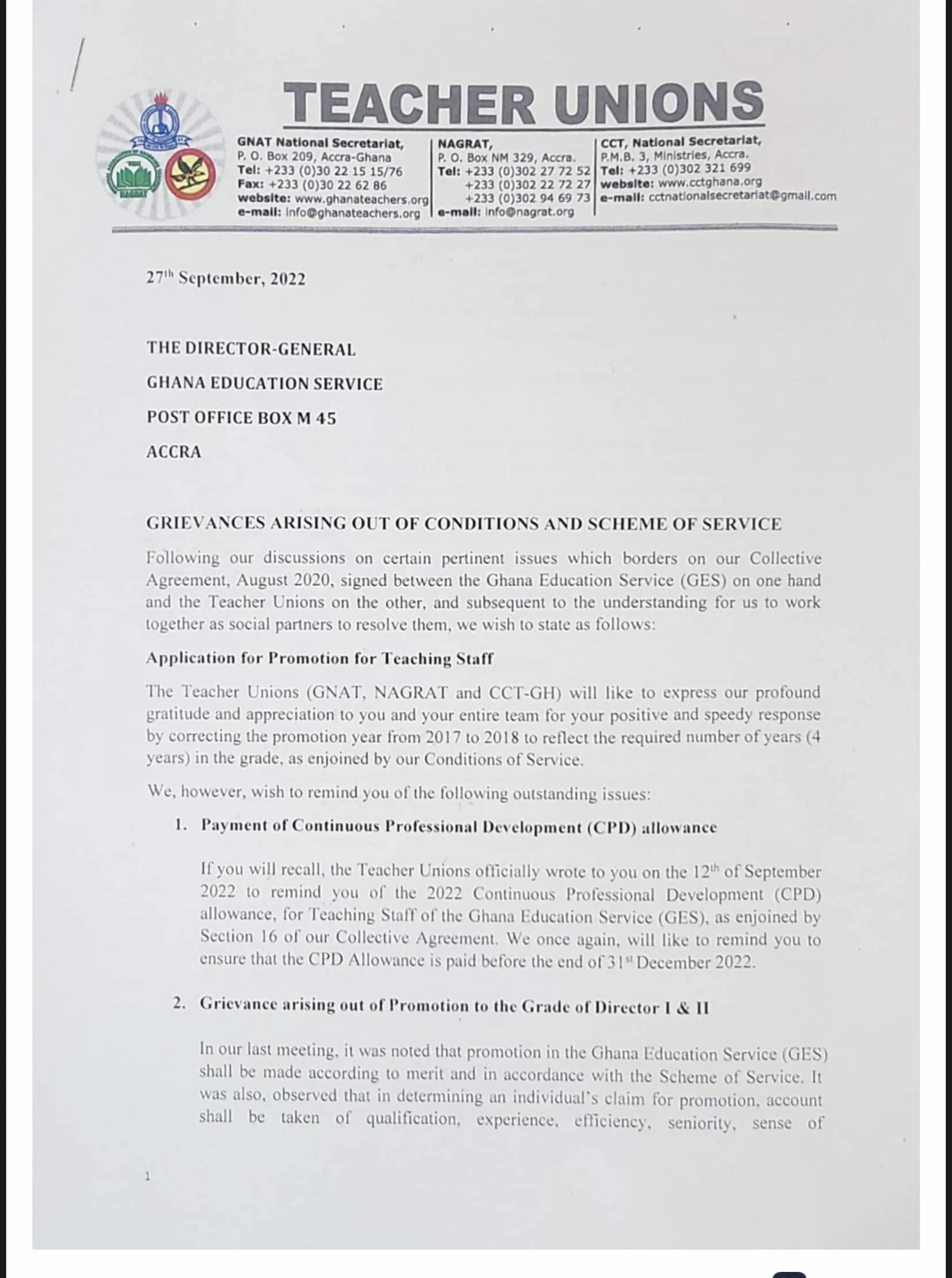 TEACHER UNIONS

GNAT National Secretariat,
P. O. Box 209, Accra-Ghana
Tel: +233 (0)30 22 15 15/76
Fax: +233 (0)30 22 62 86
website: www.ghanateachers.org
e-mail: info@ghanateachers.org

NAGRAT,
P. O. Box NM 329, Accra.
Tel: +233 (0)302 27 72 52
+233 (0)302 22 72 27
+233 (0)302 94 69 73
e-mail: info@nagrat.org

CCT, National Secretariat,
P.M.B. 3, Ministries, Accra.
Tel: +233 (0)302 321 699
website: www.cctghana.org
e-mail: cctnationalsecretariat@gmail.com

27$^{th}$ September, 2022

THE DIRECTOR-GENERAL

GHANA EDUCATION SERVICE

POST OFFICE BOX M 45

ACCRA

GRIEVANCES ARISING OUT OF CONDITIONS AND SCHEME OF SERVICE

Following our discussions on certain pertinent issues which borders on our Collective Agreement, August 2020, signed between the Ghana Education Service (GES) on one hand and the Teacher Unions on the other, and subsequent to the understanding for us to work together as social partners to resolve them, we wish to state as follows:

Application for Promotion for Teaching Staff

The Teacher Unions (GNAT, NAGRAT and CCT-GH) will like to express our profound gratitude and appreciation to you and your entire team for your positive and speedy response by correcting the promotion year from 2017 to 2018 to reflect the required number of years (4 years) in the grade, as enjoined by our Conditions of Service.

We, however, wish to remind you of the following outstanding issues:

1. Payment of Continuous Professional Development (CPD) allowance

If you will recall, the Teacher Unions officially wrote to you on the 12$^{th}$ of September 2022 to remind you of the 2022 Continuous Professional Development (CPD) allowance, for Teaching Staff of the Ghana Education Service (GES), as enjoined by Section 16 of our Collective Agreement. We once again, will like to remind you to ensure that the CPD Allowance is paid before the end of 31$^{st}$ December 2022.

2. Grievance arising out of Promotion to the Grade of Director I & II

In our last meeting, it was noted that promotion in the Ghana Education Service (GES) shall be made according to merit and in accordance with the Scheme of Service. It was also, observed that in determining an individual's claim for promotion, account shall be taken of qualification, experience, efficiency, seniority, sense of

1